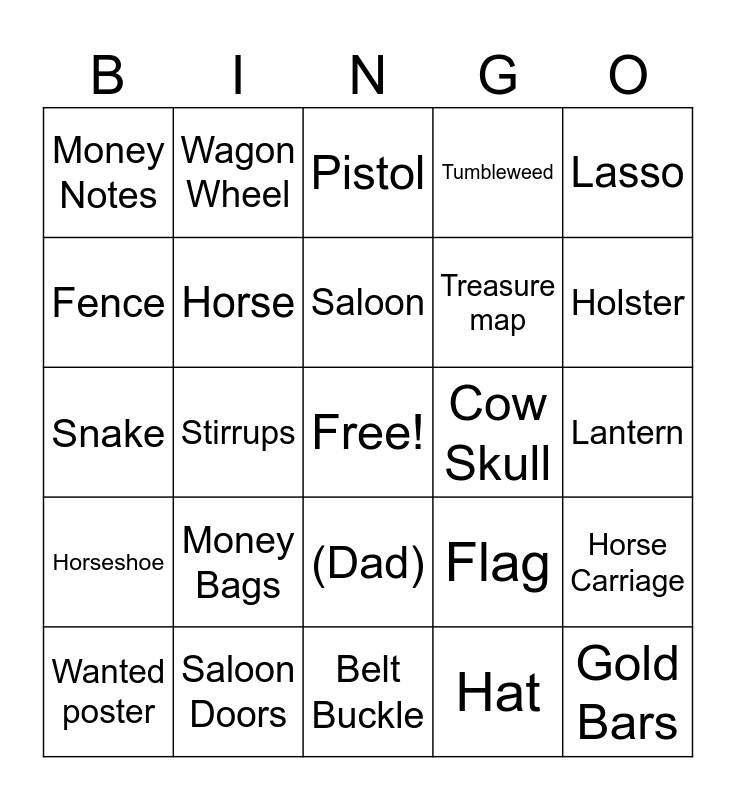 | B | I | N | G | O |
|---|---|---|---|---|
| Money Notes | Wagon Wheel | Pistol | Tumbleweed | Lasso |
| Fence | Horse | Saloon | Treasure map | Holster |
| Snake | Stirrups | Free! | Cow Skull | Lantern |
| Horseshoe | Money Bags | (Dad) | Flag | Horse Carriage |
| Wanted poster | Saloon Doors | Belt Buckle | Hat | Gold Bars |